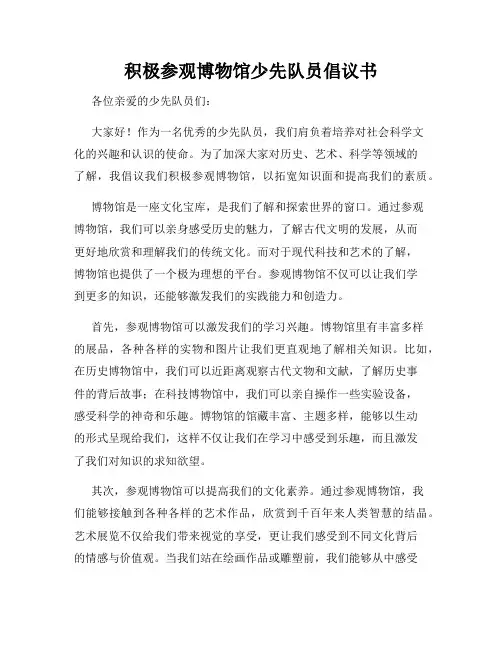 积极参观博物馆少先队员倡议书

各位亲爱的少先队员们：

大家好！作为一名优秀的少先队员，我们肩负着培养对社会科学文化的兴趣和认识的使命。为了加深大家对历史、艺术、科学等领域的了解，我倡议我们积极参观博物馆，以拓宽知识面和提高我们的素质。

博物馆是一座文化宝库，是我们了解和探索世界的窗口。通过参观博物馆，我们可以亲身感受历史的魅力，了解古代文明的发展，从而更好地欣赏和理解我们的传统文化。而对于现代科技和艺术的了解，博物馆也提供了一个极为理想的平台。参观博物馆不仅可以让我们学到更多的知识，还能够激发我们的实践能力和创造力。

首先，参观博物馆可以激发我们的学习兴趣。博物馆里有丰富多样的展品，各种各样的实物和图片让我们更直观地了解相关知识。比如，在历史博物馆中，我们可以近距离观察古代文物和文献，了解历史事件的背后故事；在科技博物馆中，我们可以亲自操作一些实验设备，感受科学的神奇和乐趣。博物馆的馆藏丰富、主题多样，能够以生动的形式呈现给我们，这样不仅让我们在学习中感受到乐趣，而且激发了我们对知识的求知欲望。

其次，参观博物馆可以提高我们的文化素养。通过参观博物馆，我们能够接触到各种各样的艺术作品，欣赏到千百年来人类智慧的结晶。艺术展览不仅给我们带来视觉的享受，更让我们感受到不同文化背后的情感与价值观。当我们站在绘画作品或雕塑前，我们能够从中感受